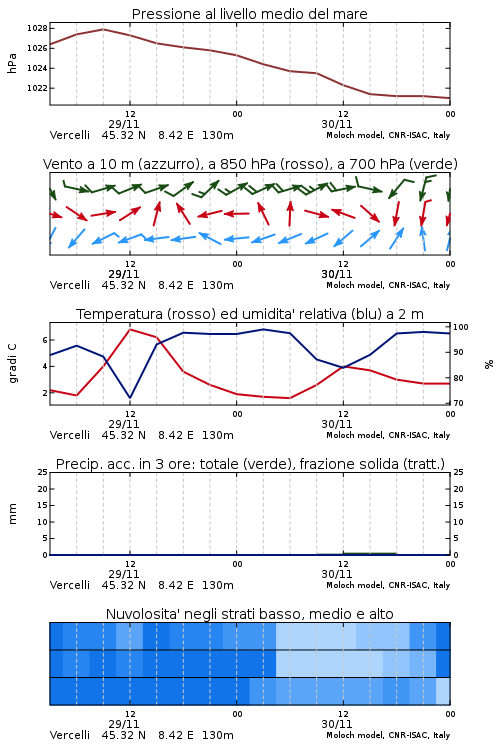 Pressione al livello medio del mare

hPa

1028
1026
1024
1022

12
29/11
00
12
30/11
00

Vercelli 45.32 N 8.42 E 130m
Moloch model, CNR-ISAC, Italy

Vento a 10 m (azzurro), a 850 hPa (rosso), a 700 hPa (verde)

12
29/11
00
12
30/11
00

Vercelli 45.32 N 8.42 E 130m
Moloch model, CNR-ISAC, Italy

Temperatura (rosso) ed umidita' relativa (blu) a 2 m

gradi C

6
4
2

100
90
80
70

%

12
29/11
00
12
30/11
00

Vercelli 45.32 N 8.42 E 130m
Moloch model, CNR-ISAC, Italy

Precip. acc. in 3 ore: totale (verde), frazione solida (tratt.)

mm

25
20
15
10
5
0

25
20
15
10
5
0

12
29/11
00
12
30/11
00

Vercelli 45.32 N 8.42 E 130m
Moloch model, CNR-ISAC, Italy

Nuvolosita' negli strati basso, medio e alto

12
29/11
00
12
30/11
00

Vercelli 45.32 N 8.42 E 130m
Moloch model, CNR-ISAC, Italy